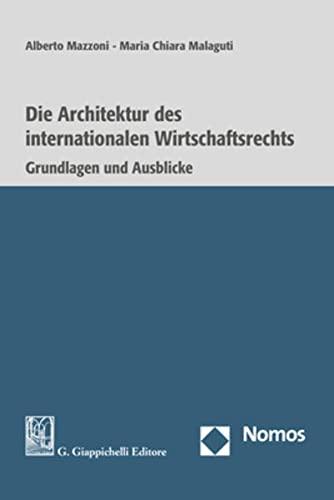 Alberto Mazzoni - Maria Chiara Malaguti

Die Architektur des internationalen Wirtschaftsrechts

Grundlagen und Ausblicke

G. Giappichelli Editore

Nomos